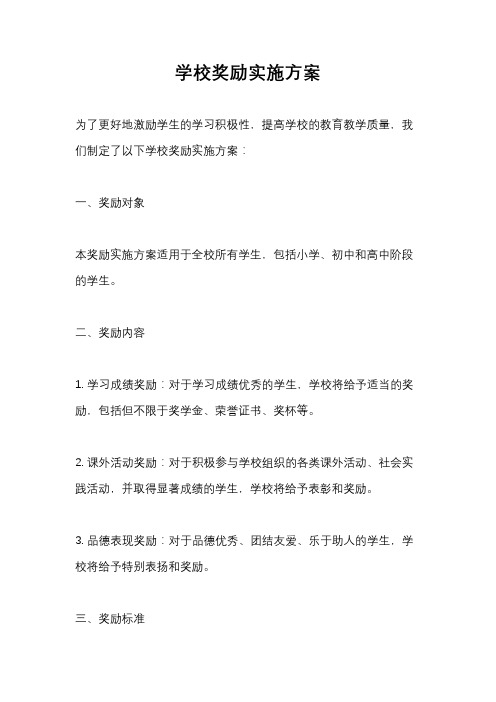 学校奖励实施方案

为了更好地激励学生的学习积极性，提高学校的教育教学质量，我们制定了以下学校奖励实施方案：

一、奖励对象

本奖励实施方案适用于全校所有学生，包括小学、初中和高中阶段的学生。

二、奖励内容

1. 学习成绩奖励：对于学习成绩优秀的学生，学校将给予适当的奖励，包括但不限于奖学金、荣誉证书、奖杯等。

2. 课外活动奖励：对于积极参与学校组织的各类课外活动、社会实践活动，并取得显著成绩的学生，学校将给予表彰和奖励。

3. 品德表现奖励：对于品德优秀、团结友爱、乐于助人的学生，学校将给予特别表扬和奖励。

三、奖励标准